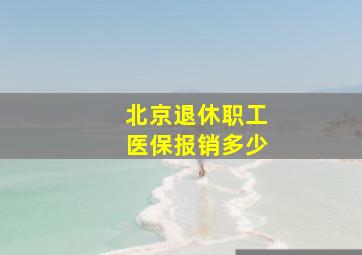 北京退休职工
医保报销多少